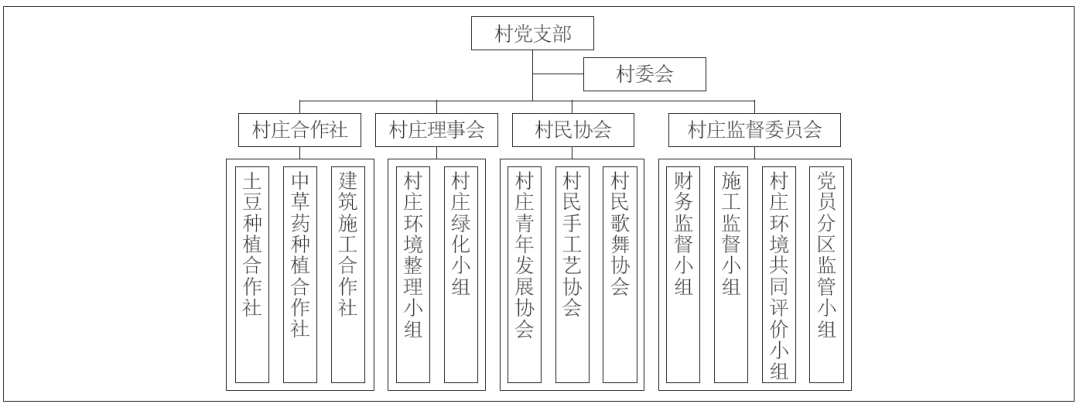 村党支部

村委会

村庄合作社

村庄理事会

村民协会

村庄监督委员会

土豆种植合作社

中草药种植合作社

建筑施工合作社

村庄环境整理小组

村庄绿化小组

村庄青年发展协会

村民手工艺协会

村民歌舞协会

财务监督小组

施工监督小组

村庄环境共同评价小组

党员分区监管小组